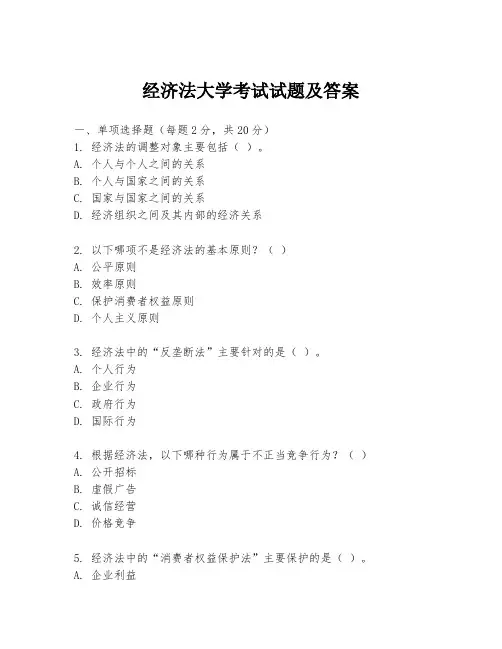 经济法大学考试试题及答案

一、单项选择题（每题2分，共20分）
1. 经济法的调整对象主要包括（ ）。
A. 个人与个人之间的关系
B. 个人与国家之间的关系
C. 国家与国家之间的关系
D. 经济组织之间及其内部的经济关系

2. 以下哪项不是经济法的基本原则？（ ）
A. 公平原则
B. 效率原则
C. 保护消费者权益原则
D. 个人主义原则

3. 经济法中的“反垄断法”主要针对的是（ ）。
A. 个人行为
B. 企业行为
C. 政府行为
D. 国际行为

4. 根据经济法，以下哪种行为属于不正当竞争行为？（ ）
A. 公开招标
B. 虚假广告
C. 诚信经营
D. 价格竞争

5. 经济法中的“消费者权益保护法”主要保护的是（ ）。
A. 企业利益